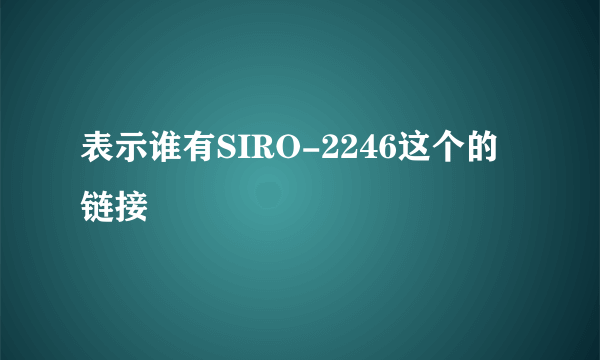 表示谁有SIRO-2246这个的链接